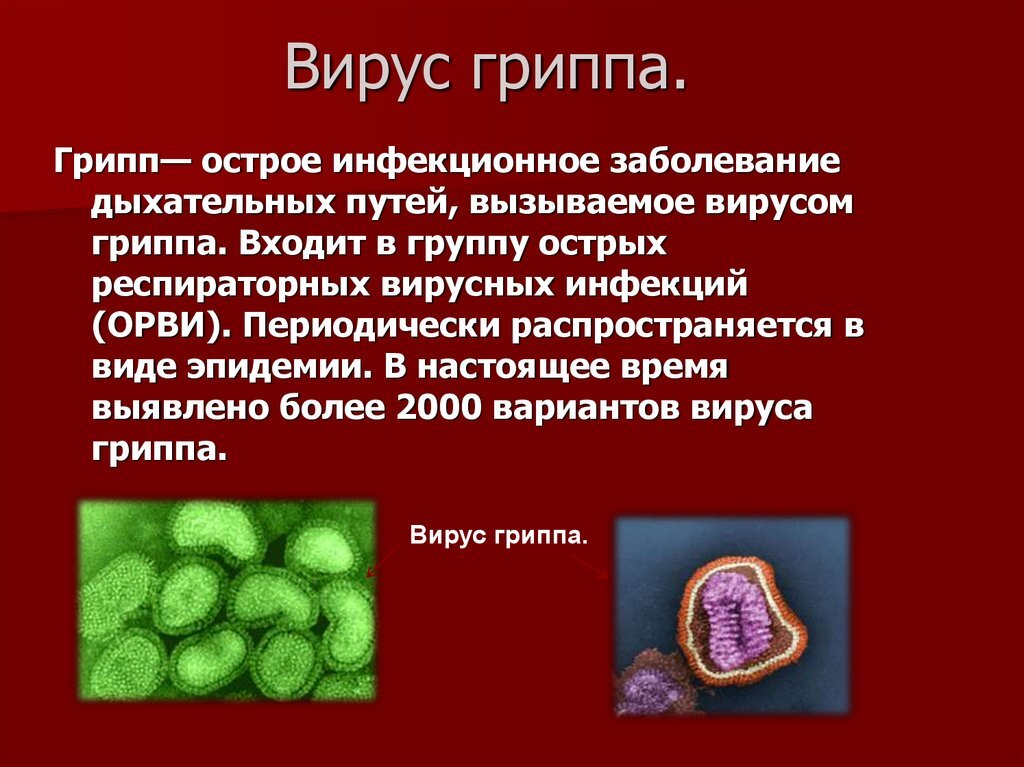 Вирус гриппа.

Грипп— острое инфекционное заболевание дыхательных путей, вызываемое вирусом гриппа. Входит в группу острых респираторных вирусных инфекций (ОРВИ). Периодически распространяется в виде эпидемии. В настоящее время выявлено более 2000 вариантов вируса гриппа.

Вирус гриппа.